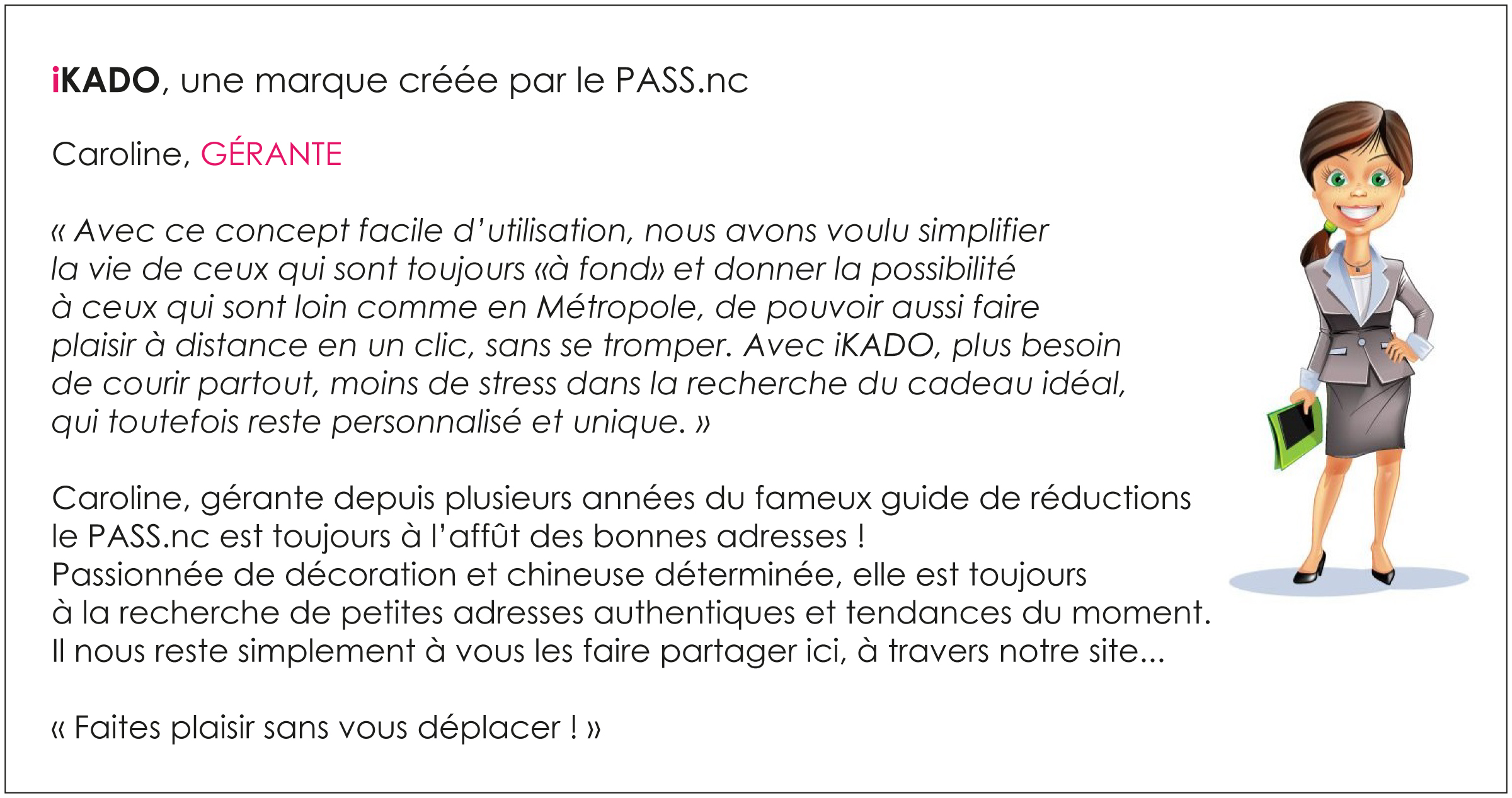 iKADO, une marque créée par le PASS.nc

Caroline, GÉRANTE

« Avec ce concept facile d'utilisation, nous avons voulu simplifier la vie de ceux qui sont toujours «à fond» et donner la possibilité à ceux qui sont loin comme en Métropole, de pouvoir aussi faire plaisir à distance en un clic, sans se tromper. Avec iKADO, plus besoin de courir partout, moins de stress dans la recherche du cadeau idéal, qui toutefois reste personnalisé et unique. »

Caroline, gérante depuis plusieurs années du fameux guide de réductions le PASS.nc est toujours à l'affût des bonnes adresses !
Passionnée de décoration et chineuse déterminée, elle est toujours à la recherche de petites adresses authentiques et tendances du moment.
Il nous reste simplement à vous les faire partager ici, à travers notre site...

« Faites plaisir sans vous déplacer ! »